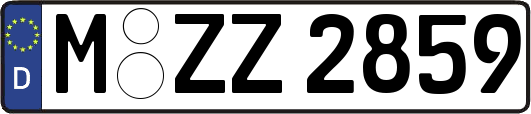 D
M ZZ 2859